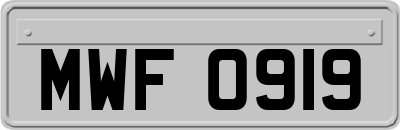 MWF 0919